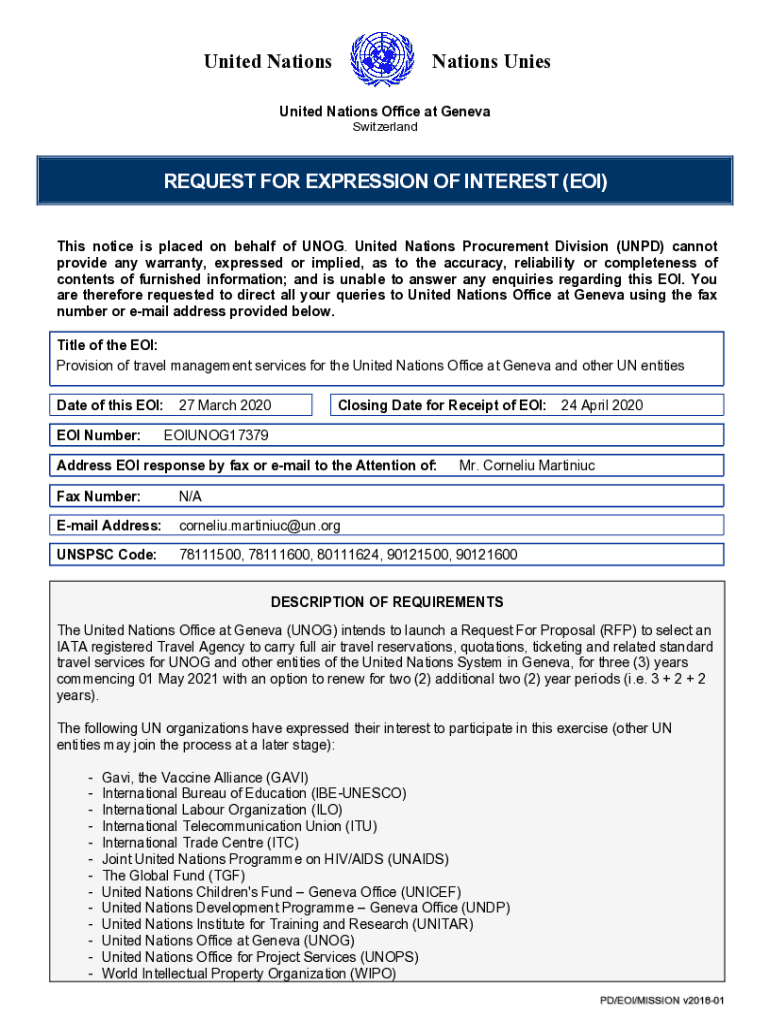 United Nations Nations Unies

United Nations Office at Geneva
Switzerland

REQUEST FOR EXPRESSION OF INTEREST (EOI)

This notice is placed on behalf of UNOG. United Nations Procurement Division (UNPD) cannot provide any warranty, expressed or implied, as to the accuracy, reliability or completeness of contents of furnished information; and is unable to answer any enquiries regarding this EOI. You are therefore requested to direct all your queries to United Nations Office at Geneva using the fax number or e-mail address provided below.

Title of the EOI:
Provision of travel management services for the United Nations Office at Geneva and other UN entities

Date of this EOI: 27 March 2020

Closing Date for Receipt of EOI: 24 April 2020

EOI Number: EOIUNOG17379

Address EOI response by fax or e-mail to the Attention of: Mr. Corneliu Martiniuc

Fax Number: N/A

E-mail Address: corneliu.martiniuc@un.org

UNSPSC Code: 78111500, 78111600, 80111624, 90121500, 90121600

DESCRIPTION OF REQUIREMENTS

The United Nations Office at Geneva (UNOG) intends to launch a Request For Proposal (RFP) to select an IATA registered Travel Agency to carry full air travel reservations, quotations, ticketing and related standard travel services for UNOG and other entities of the United Nations System in Geneva, for three (3) years commencing 01 May 2021 with an option to renew for two (2) additional two (2) year periods (i.e. 3 + 2 + 2 years).

The following UN organizations have expressed their interest to participate in this exercise (other UN entities may join the process at a later stage):

- Gavi, the Vaccine Alliance (GAVI)
- International Bureau of Education (IBE-UNESCO)
- International Labour Organization (ILO)
- International Telecommunication Union (ITU)
- International Trade Centre (ITC)
- Joint United Nations Programme on HIV/AIDS (UNAIDS)
- The Global Fund (TGF)
- United Nations Children's Fund – Geneva Office (UNICEF)
- United Nations Development Programme – Geneva Office (UNDP)
- United Nations Institute for Training and Research (UNITAR)
- United Nations Office at Geneva (UNOG)
- United Nations Office for Project Services (UNOPS)
- World Intellectual Property Organization (WIPO)

PD/EOI/MISSION v2018-01